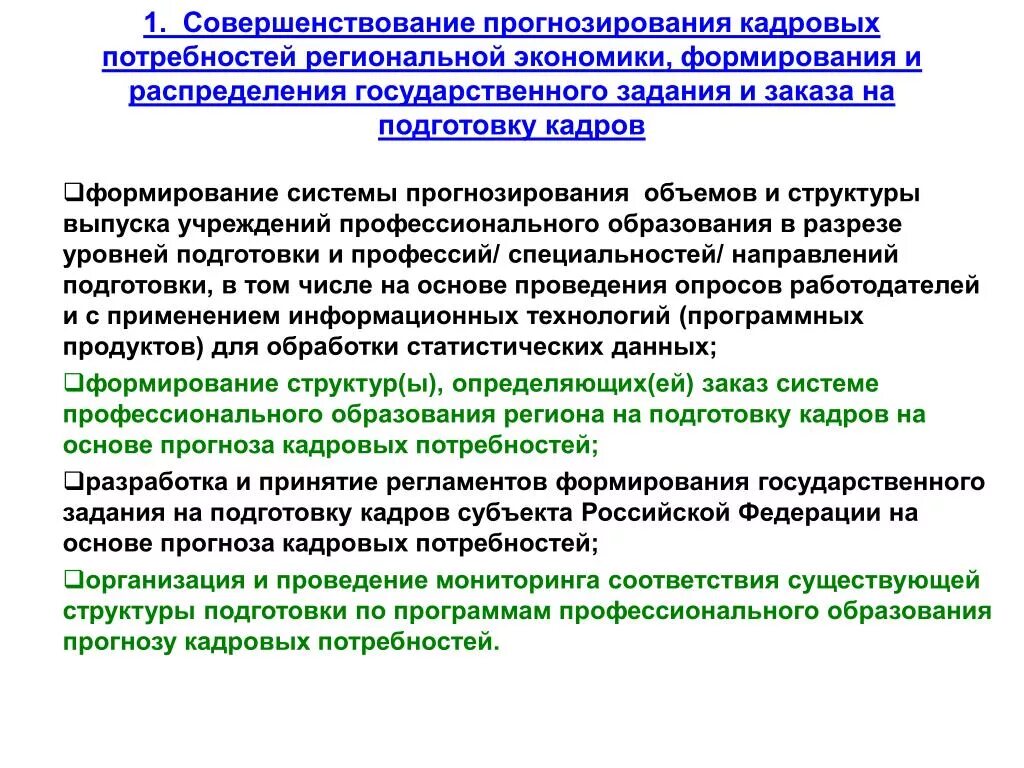 1. Совершенствование прогнозирования кадровых потребностей региональной экономики, формирования и распределения государственного задания и заказа на подготовку кадров

❑формирование системы прогнозирования объемов и структуры выпуска учреждений профессионального образования в разрезе уровней подготовки и профессий/ специальностей/ направлений подготовки, в том числе на основе проведения опросов работодателей и с применением информационных технологий (программных продуктов) для обработки статистических данных;

❑формирование структур(ы), определяющих(ей) заказ системе профессионального образования региона на подготовку кадров на основе прогноза кадровых потребностей;

❑разработка и принятие регламентов формирования государственного задания на подготовку кадров субъекта Российской Федерации на основе прогноза кадровых потребностей;

❑организация и проведение мониторинга соответствия существующей структуры подготовки по программам профессионального образования прогнозу кадровых потребностей.